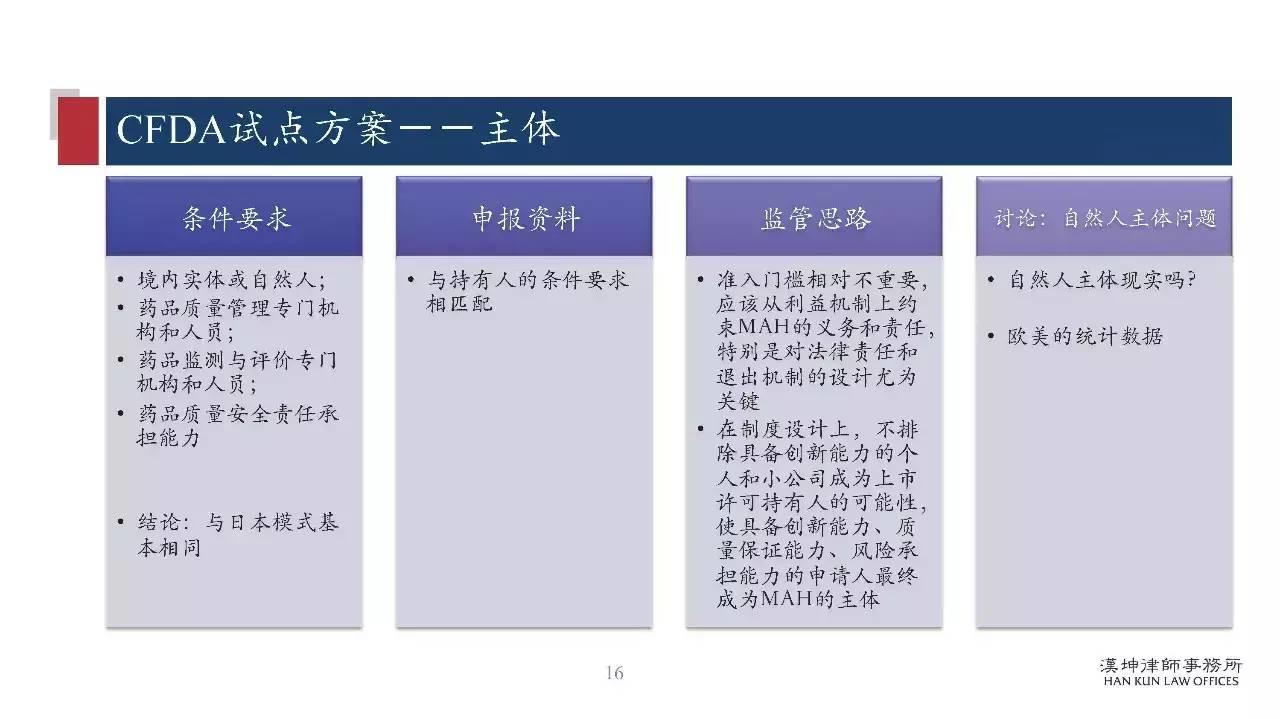 CFDA试点方案——主体

条件要求

• 境内实体或自然人；
• 药品质量管理专门机构和人员；
• 药品监测与评价专门机构和人员；
• 药品质量安全责任承担能力

• 结论：与日本模式基本相同

申报资料

• 与持有人的条件要求相匹配

监管思路

• 准入门槛相对不重要，应该从利益机制上约束MAH的义务和责任，特别是对法律责任和退出机制的设计尤为关键
• 在制度设计上，不排除具备创新能力的个人和小公司成为上市许可持有人的可能性，使具备创新能力、质量保证能力、风险承担能力的申请人最终成为MAH的主体

讨论：自然人主体问题

• 自然人主体现实吗？

• 欧美的统计数据

16

漢坤律師事務所
HAN KUN LAW OFFICES